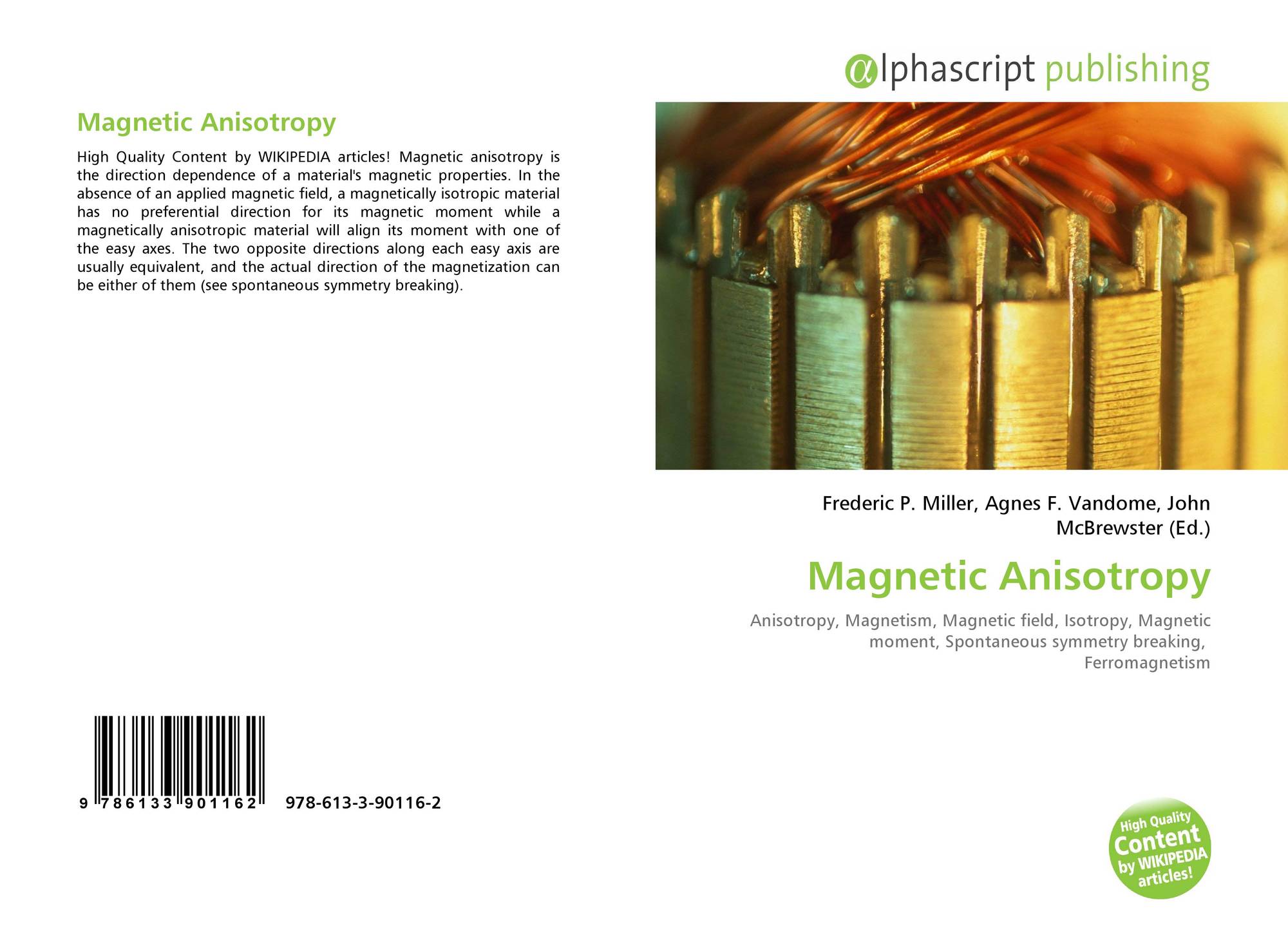 Magnetic Anisotropy

High Quality Content by WIKIPEDIA articles! Magnetic anisotropy is the direction dependence of a material's magnetic properties. In the absence of an applied magnetic field, a magnetically isotropic material has no preferential direction for its magnetic moment while a magnetically anisotropic material will align its moment with one of the easy axes. The two opposite directions along each easy axis are usually equivalent, and the actual direction of the magnetization can be either of them (see spontaneous symmetry breaking).

9 786133 901162 978-613-3-90116-2

αlphascript publishing

Frederic P. Miller, Agnes F. Vandome, John McBrewster (Ed.)

Magnetic Anisotropy

Anisotropy, Magnetism, Magnetic field, Isotropy, Magnetic moment, Spontaneous symmetry breaking, Ferromagnetism

High Quality Content by WIKIPEDIA articles!